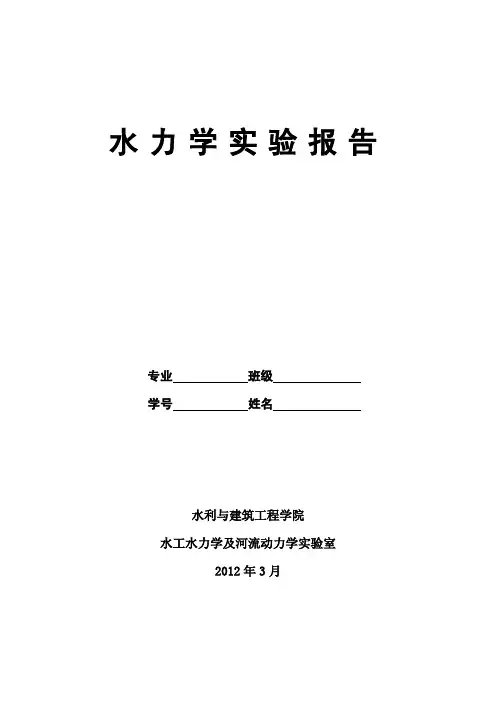 水力学实验报告

专业____________班级______________

学号____________姓名______________

水利与建筑工程学院

水工水力学及河流动力学实验室

2012 年 3 月